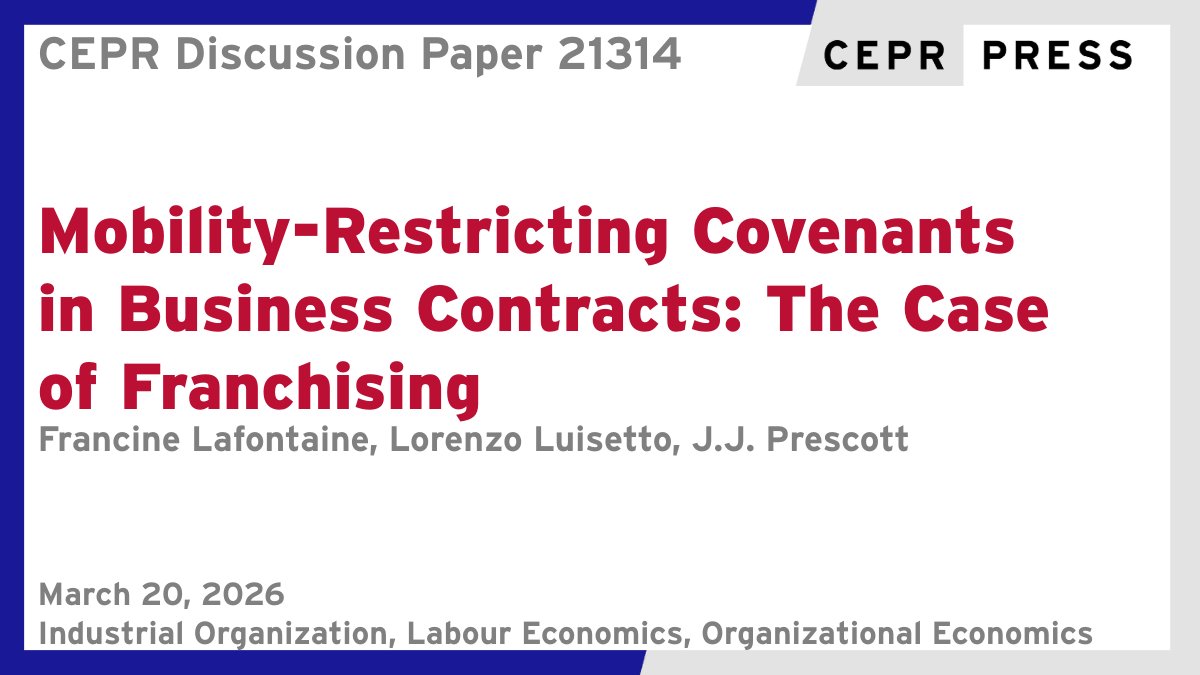 CEPR Discussion Paper 21314

CEPR PRESS

Mobility-Restricting Covenants in Business Contracts: The Case of Franchising

Francine Lafontaine, Lorenzo Luisetto, J.J. Prescott

March 20, 2026

Industrial Organization, Labour Economics, Organizational Economics